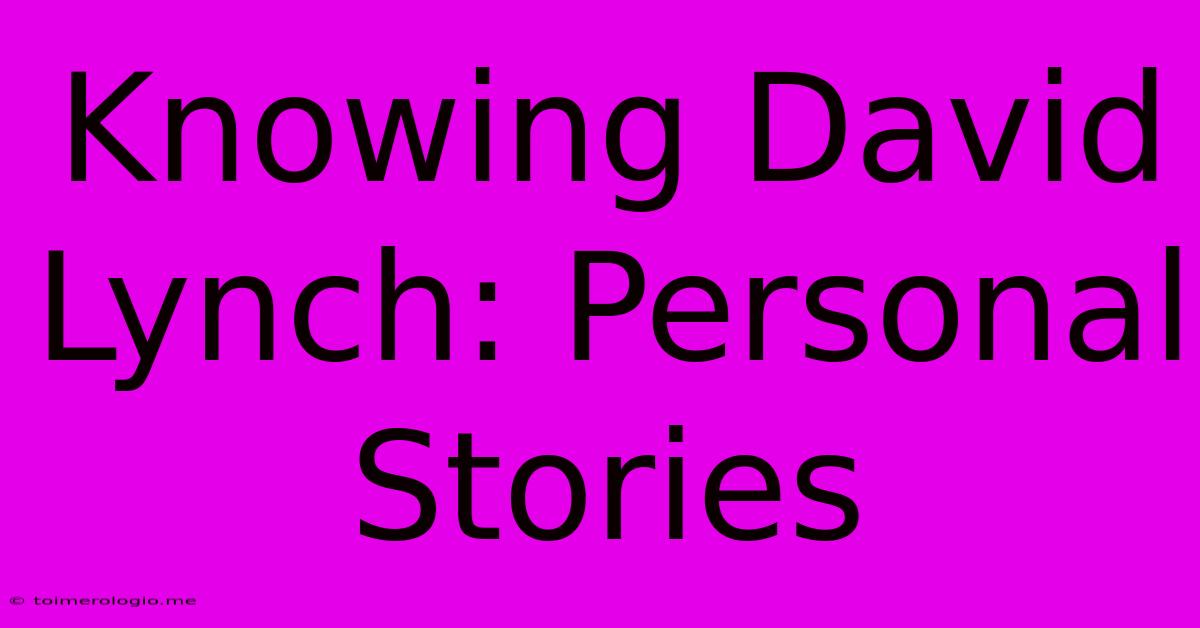 Knowing David Lynch: Personal Stories

© toimerologio.me